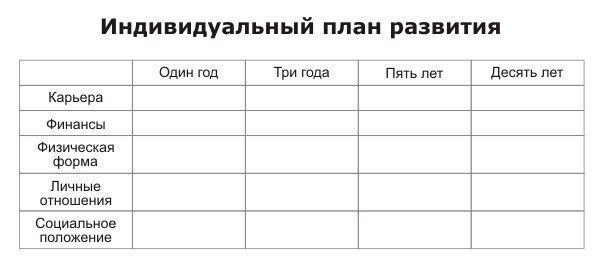 Индивидуальный план развития

| | Один год | Три года | Пять лет | Десять лет |
|---|---|---|---|---|
| Карьера | | | | |
| Финансы | | | | |
| Физическая форма | | | | |
| Личные отношения | | | | |
| Социальное положение | | | | |